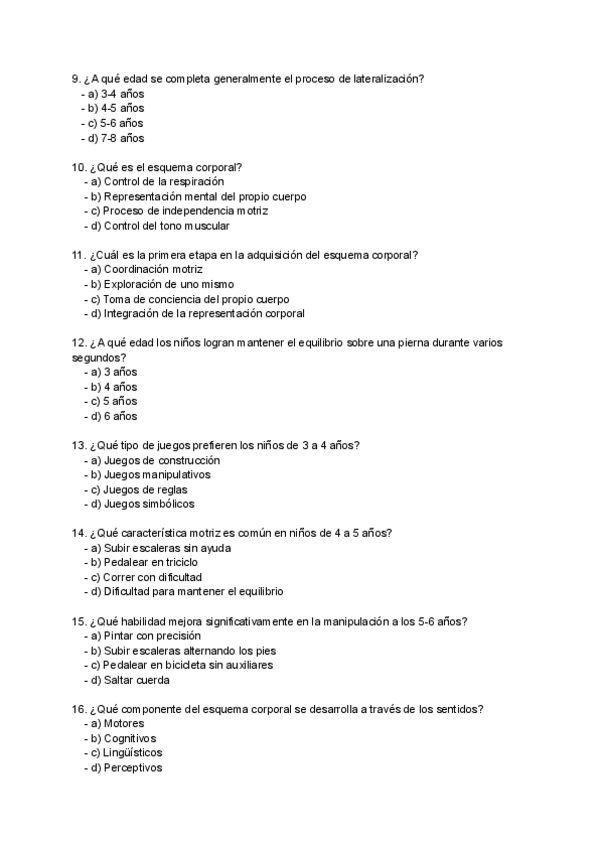 9. ¿A qué edad se completa generalmente el proceso de lateralización?
- a) 3-4 años
- b) 4-5 años
- c) 5-6 años
- d) 7-8 años

10. ¿Qué es el esquema corporal?
- a) Control de la respiración
- b) Representación mental del propio cuerpo
- c) Proceso de independencia motriz
- d) Control del tono muscular

11. ¿Cuál es la primera etapa en la adquisición del esquema corporal?
- a) Coordinación motriz
- b) Exploración de uno mismo
- c) Toma de conciencia del propio cuerpo
- d) Integración de la representación corporal

12. ¿A qué edad los niños logran mantener el equilibrio sobre una pierna durante varios segundos?
- a) 3 años
- b) 4 años
- c) 5 años
- d) 6 años

13. ¿Qué tipo de juegos prefieren los niños de 3 a 4 años?
- a) Juegos de construcción
- b) Juegos manipulativos
- c) Juegos de reglas
- d) Juegos simbólicos

14. ¿Qué característica motriz es común en niños de 4 a 5 años?
- a) Subir escaleras sin ayuda
- b) Pedalear en triciclo
- c) Correr con dificultad
- d) Dificultad para mantener el equilibrio

15. ¿Qué habilidad mejora significativamente en la manipulación a los 5-6 años?
- a) Pintar con precisión
- b) Subir escaleras alternando los pies
- c) Pedalear en bicicleta sin auxiliares
- d) Saltar cuerda

16. ¿Qué componente del esquema corporal se desarrolla a través de los sentidos?
- a) Motores
- b) Cognitivos
- c) Lingüísticos
- d) Perceptivos